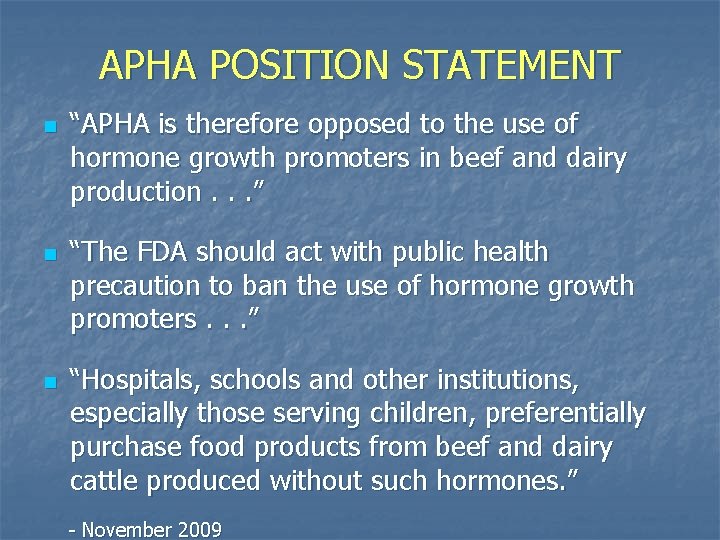 APHA POSITION STATEMENT

• "APHA is therefore opposed to the use of hormone growth promoters in beef and dairy production . . ."

• "The FDA should act with public health precaution to ban the use of hormone growth promoters . . ."

• "Hospitals, schools and other institutions, especially those serving children, preferentially purchase food products from beef and dairy cattle produced without such hormones."

- November 2009